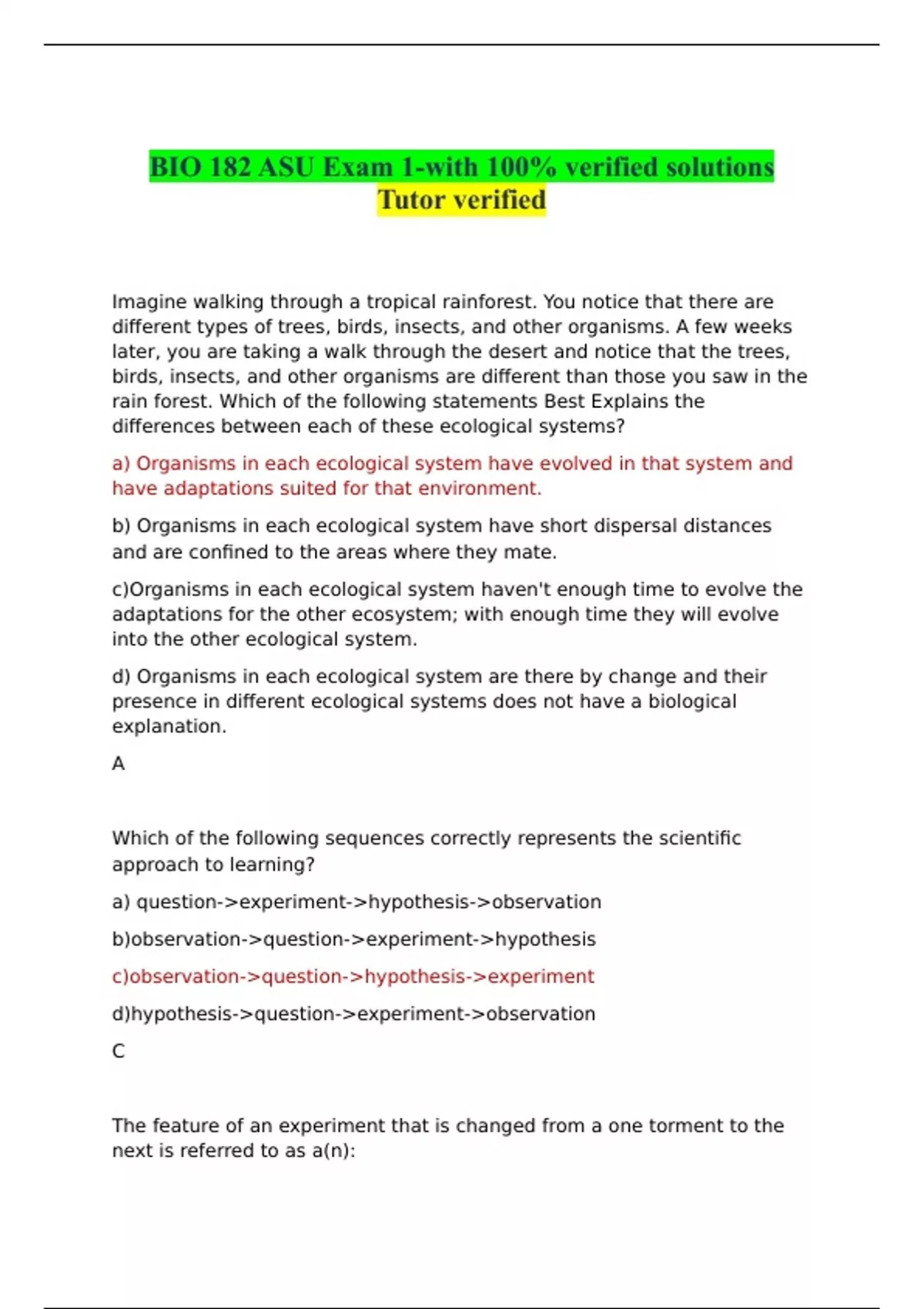 BIO 182 ASU Exam 1-with 100% verified solutions Tutor verified

Imagine walking through a tropical rainforest. You notice that there are different types of trees, birds, insects, and other organisms. A few weeks later, you are taking a walk through the desert and notice that the trees, birds, insects, and other organisms are different than those you saw in the rain forest. Which of the following statements Best Explains the differences between each of these ecological systems?

a) Organisms in each ecological system have evolved in that system and have adaptations suited for that environment.

b) Organisms in each ecological system have short dispersal distances and are confined to the areas where they mate.

c)Organisms in each ecological system haven't enough time to evolve the adaptations for the other ecosystem; with enough time they will evolve into the other ecological system.

d) Organisms in each ecological system are there by change and their presence in different ecological systems does not have a biological explanation.

A

Which of the following sequences correctly represents the scientific approach to learning?

a) question->experiment->hypothesis->observation

b)observation->question->experiment->hypothesis

c)observation->question->hypothesis->experiment

d)hypothesis->question->experiment->observation

C

The feature of an experiment that is changed from a one torment to the next is referred to as a(n):